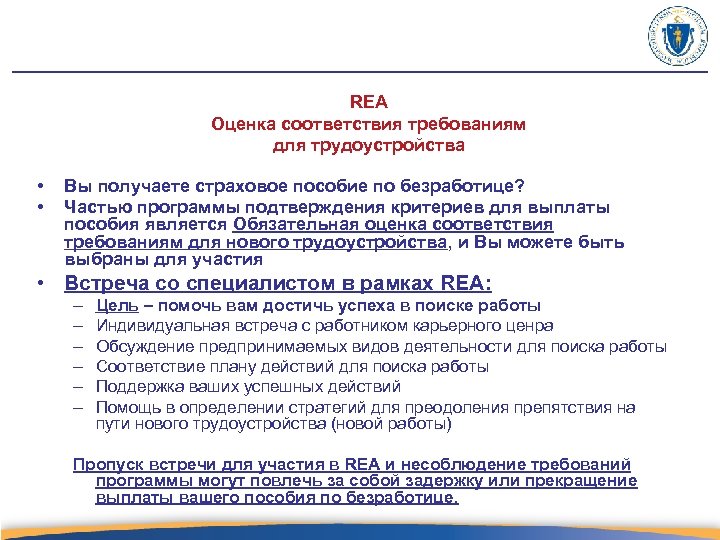 REA
Оценка соответствия требованиям для трудоустройства

• Вы получаете страховое пособие по безработице?
• Частью программы подтверждения критериев для выплаты пособия является Обязательная оценка соответствия требованиям для нового трудоустройства, и Вы можете быть выбраны для участия
• Встреча со специалистом в рамках REA:
– Цель – помочь вам достичь успеха в поиске работы
– Индивидуальная встреча с работником карьерного ценра
– Обсуждение предпринимаемых видов деятельности для поиска работы
– Соответствие плану действий для поиска работы
– Поддержка ваших успешных действий
– Помощь в определении стратегий для преодоления препятствия на пути нового трудоустройства (новой работы)

Пропуск встречи для участия в REA и несоблюдение требований программы могут повлечь за собой задержку или прекращение выплаты вашего пособия по безработице.